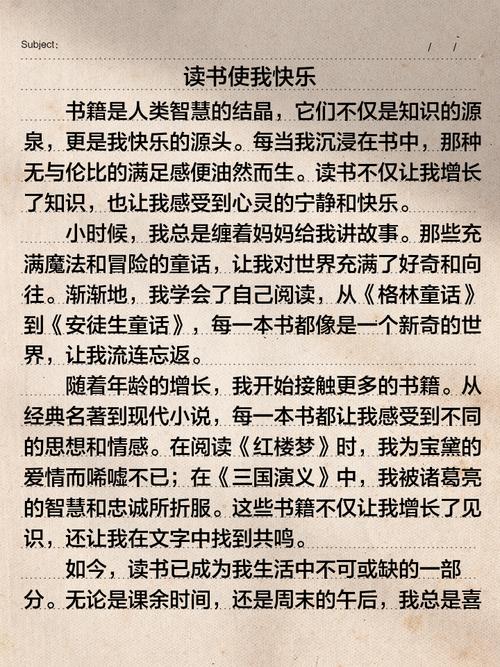 Subject:　　/　/

读书使我快乐

书籍是人类智慧的结晶，它们不仅是知识的源泉，更是我快乐的源头。每当我沉浸在书中，那种无与伦比的满足感便油然而生。读书不仅让我增长了知识，也让我感受到心灵的宁静和快乐。

小时候，我总是缠着妈妈给我讲故事。那些充满魔法和冒险的童话，让我对世界充满了好奇和向往。渐渐地，我学会了自己阅读，从《格林童话》到《安徒生童话》，每一本书都像是一个新奇的世界，让我流连忘返。

随着年龄的增长，我开始接触更多的书籍。从经典名著到现代小说，每一本书都让我感受到不同的思想和情感。在阅读《红楼梦》时，我为宝黛的爱情而唏嘘不已；在《三国演义》中，我被诸葛亮的智慧和忠诚所折服。这些书籍不仅让我增长了见识，还让我在文字中找到共鸣。

如今，读书已成为我生活中不可或缺的一部分。无论是课余时间，还是周末的午后，我总是喜